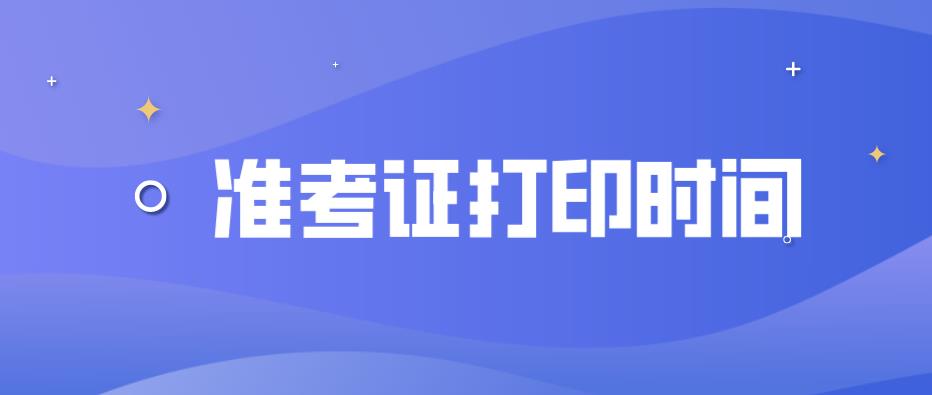 准考证打印时间